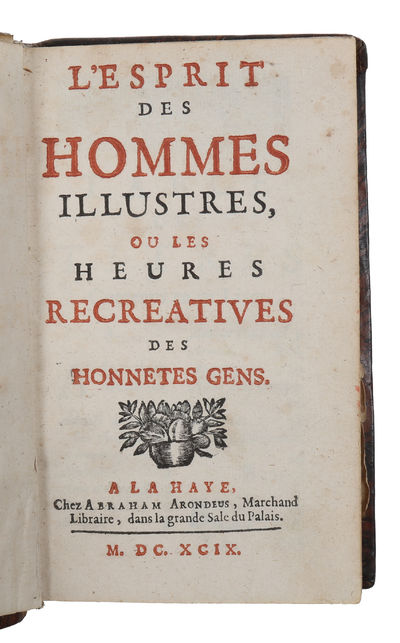 L'ESPRIT
DES
HOMMES
ILLUSTRES,
OU LES
HEURES
RECREATIVES
DES
HONNETES GENS.

A LA HAYE,
Chez ABRAHAM ARONDEUS, Marchand
Libraire, dans la grande Sale du Palais.

M. DC. XCIX.